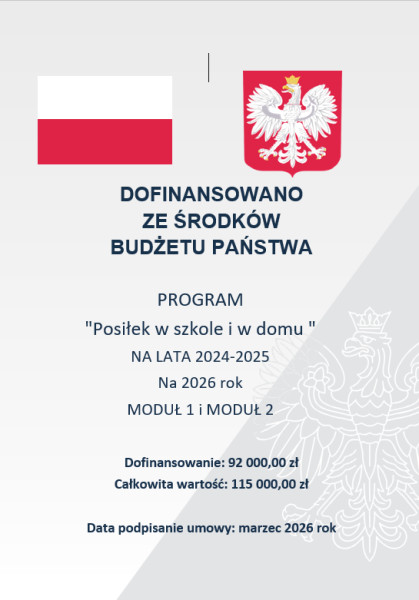 DOFINANSOWANO
ZE ŚRODKÓW
BUDŻETU PAŃSTWA

PROGRAM
"Posiłek w szkole i w domu "
NA LATA 2024-2025
Na 2026 rok
MODUŁ 1 i MODUŁ 2

Dofinansowanie: 92 000,00 zł
Całkowita wartość: 115 000,00 zł

Data podpisanie umowy: marzec 2026 rok